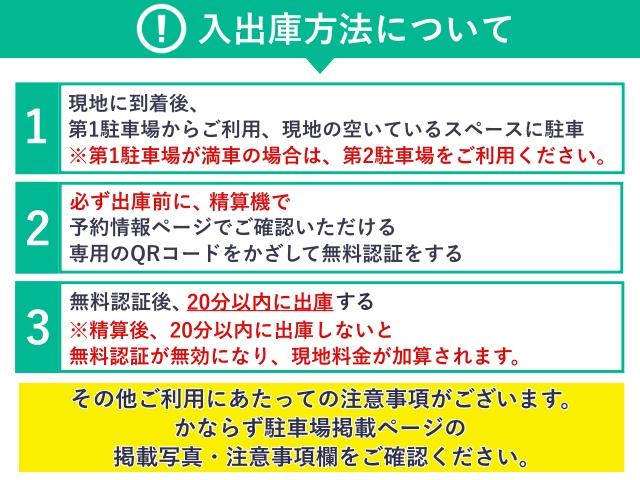 ! 入出庫方法について

1
現地に到着後、
第1駐車場からご利用、現地の空いているスペースに駐車
※第1駐車場が満車の場合は、第2駐車場をご利用ください。

2
必ず出庫前に、精算機で
予約情報ページでご確認いただける
専用のQRコードをかざして無料認証をする

3
無料認証後、20分以内に出庫する
※精算後、20分以内に出庫しないと
無料認証が無効になり、現地料金が加算されます。

その他ご利用にあたっての注意事項がございます。
かならず駐車場掲載ページの
掲載写真・注意事項欄をご確認ください。